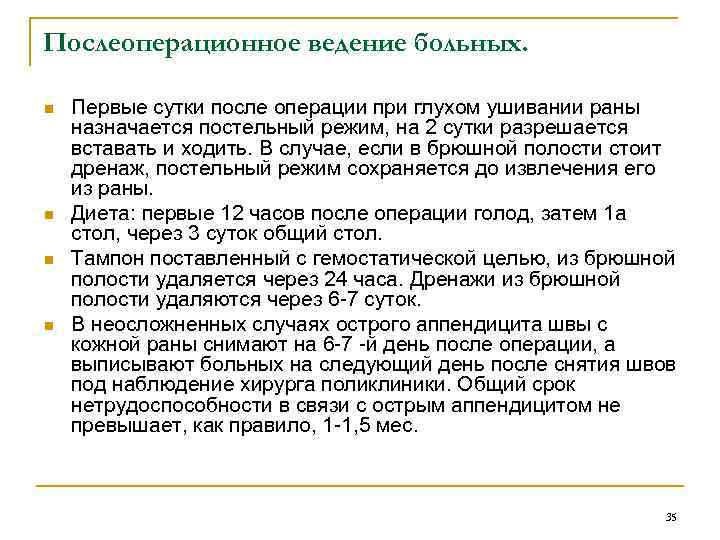 Послеоперационное ведение больных.

Первые сутки после операции при глухом ушивании раны назначается постельный режим, на 2 сутки разрешается вставать и ходить. В случае, если в брюшной полости стоит дренаж, постельный режим сохраняется до извлечения его из раны.

Диета: первые 12 часов после операции голод, затем 1а стол, через 3 суток общий стол.

Тампон поставленный с гемостатической целью, из брюшной полости удаляется через 24 часа. Дренажи из брюшной полости удаляются через 6-7 суток.

В неосложненных случаях острого аппендицита швы с кожной раны снимают на 6-7 -й день после операции, а выписывают больных на следующий день после снятия швов под наблюдение хирурга поликлиники. Общий срок нетрудоспособности в связи с острым аппендицитом не превышает, как правило, 1-1,5 мес.

35